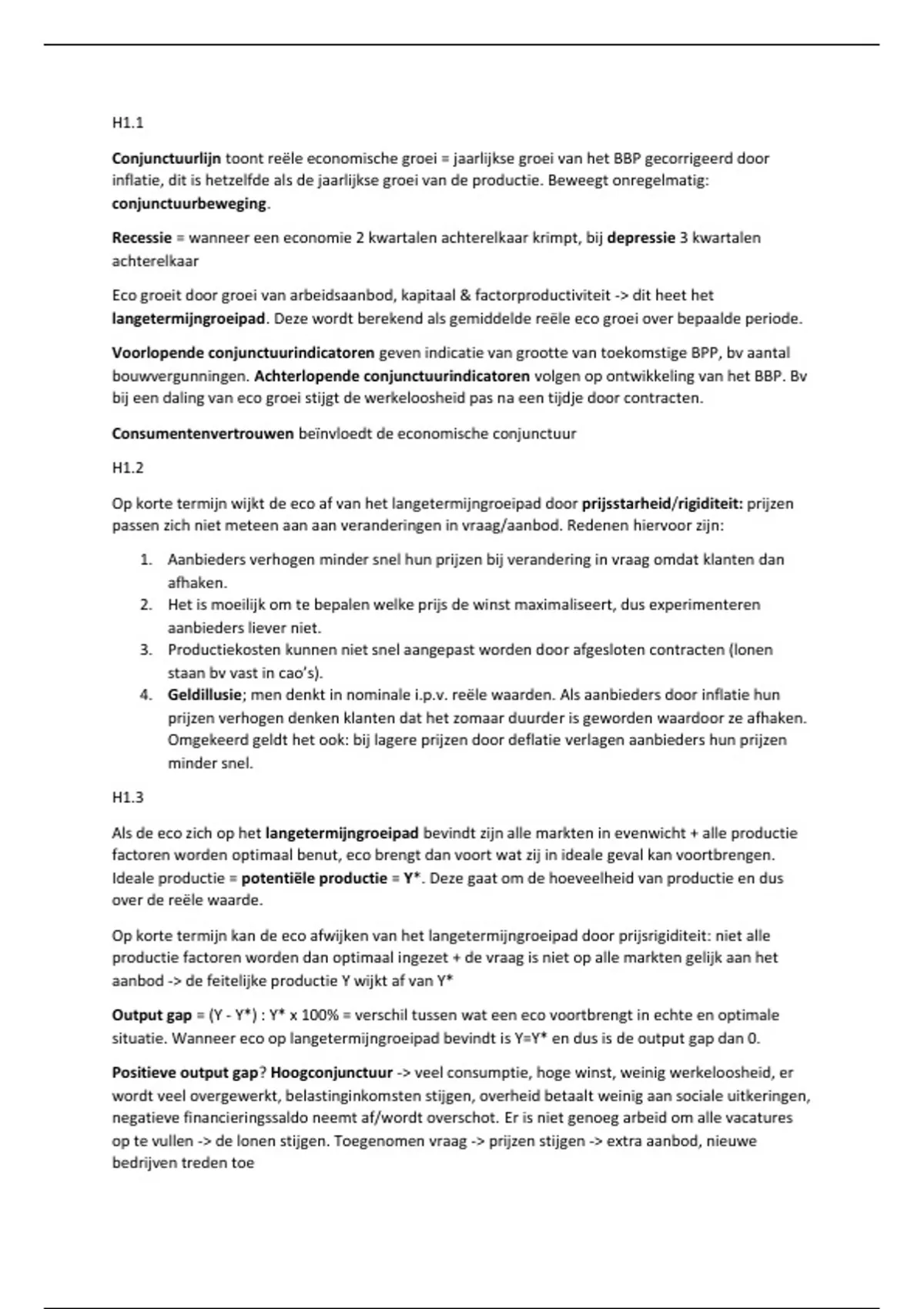 H1.1

Conjunctuurlijn toont reële economische groei = jaarlijkse groei van het BBP gecorrigeerd door inflatie, dit is hetzelfde als de jaarlijkse groei van de productie. Beweegt onregelmatig: conjunctuurbeweging.

Recessie = wanneer een economie 2 kwartalen achterelkaar krimpt, bij depressie 3 kwartalen achterelkaar

Eco groeit door groei van arbeidsaanbod, kapitaal & factorproductiviteit -> dit heet het langetermijngroeipad. Deze wordt berekend als gemiddelde reële eco groei over bepaalde periode.

Voorlopende conjunctuurindicatoren geven indicatie van grootte van toekomstige BPP, bv aantal bouwvergunningen. Achterlopende conjunctuurindicatoren volgen op ontwikkeling van het BBP. Bv bij een daling van eco groei stijgt de werkeloosheid pas na een tijdje door contracten.

Consumentenvertrouwen beïnvloedt de economische conjunctuur

H1.2

Op korte termijn wijkt de eco af van het langetermijngroeipad door prijsstarheid/rigiditeit: prijzen passen zich niet meteen aan aan veranderingen in vraag/aanbod. Redenen hiervoor zijn:

1. Aanbieders verhogen minder snel hun prijzen bij verandering in vraag omdat klanten dan afhaken.
2. Het is moeilijk om te bepalen welke prijs de winst maximaliseert, dus experimenteren aanbieders liever niet.
3. Productiekosten kunnen niet snel aangepast worden door afgesloten contracten (lonen staan bv vast in cao's).
4. Geldillusie; men denkt in nominale i.p.v. reële waarden. Als aanbieders door inflatie hun prijzen verhogen denken klanten dat het zomaar duurder is geworden waardoor ze afhaken. Omgekeerd geldt het ook: bij lagere prijzen door deflatie verlagen aanbieders hun prijzen minder snel.

H1.3

Als de eco zich op het langetermijngroeipad bevindt zijn alle markten in evenwicht + alle productie factoren worden optimaal benut, eco brengt dan voort wat zij in ideale geval kan voortbrengen. Ideale productie = potentiële productie = Y*. Deze gaat om de hoeveelheid van productie en dus over de reële waarde.

Op korte termijn kan de eco afwijken van het langetermijngroeipad door prijsrigiditeit: niet alle productie factoren worden dan optimaal ingezet + de vraag is niet op alle markten gelijk aan het aanbod -> de feitelijke productie Y wijkt af van Y*

Output gap = (Y - Y*) : Y* x 100% = verschil tussen wat een eco voortbrengt in echte en optimale situatie. Wanneer eco op langetermijngroeipad bevindt is Y=Y* en dus is de output gap dan 0.

Positieve output gap? Hoogconjunctuur -> veel consumptie, hoge winst, weinig werkeloosheid, er wordt veel overgewerkt, belastinginkomsten stijgen, overheid betaalt weinig aan sociale uitkeringen, negatieve financieringssaldo neemt af/wordt overschot. Er is niet genoeg arbeid om alle vacatures op te vullen -> de lonen stijgen. Toegenomen vraag -> prijzen stijgen -> extra aanbod, nieuwe bedrijven treden toe